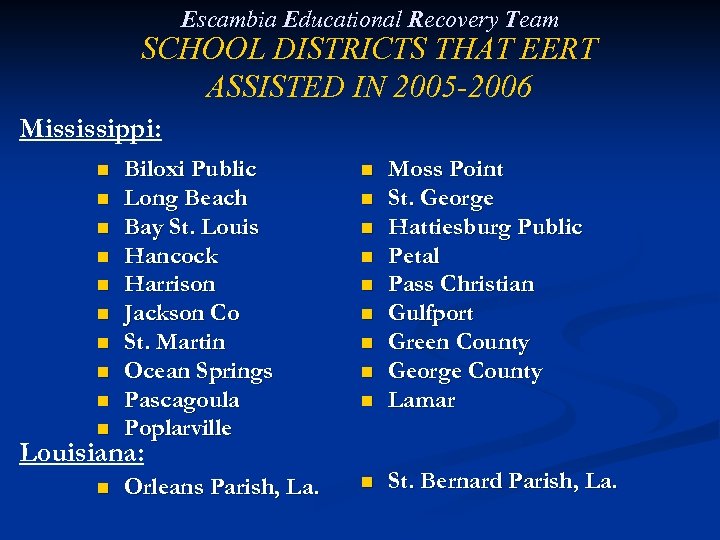 Escambia Educational Recovery Team
SCHOOL DISTRICTS THAT EERT ASSISTED IN 2005-2006

Mississippi:

- Biloxi Public
- Long Beach
- Bay St. Louis
- Hancock
- Harrison
- Jackson Co
- St. Martin
- Ocean Springs
- Pascagoula
- Poplarville

- Moss Point
- St. George
- Hattiesburg Public
- Petal
- Pass Christian
- Gulfport
- Green County
- George County
- Lamar

Louisiana:

- Orleans Parish, La.

- St. Bernard Parish, La.